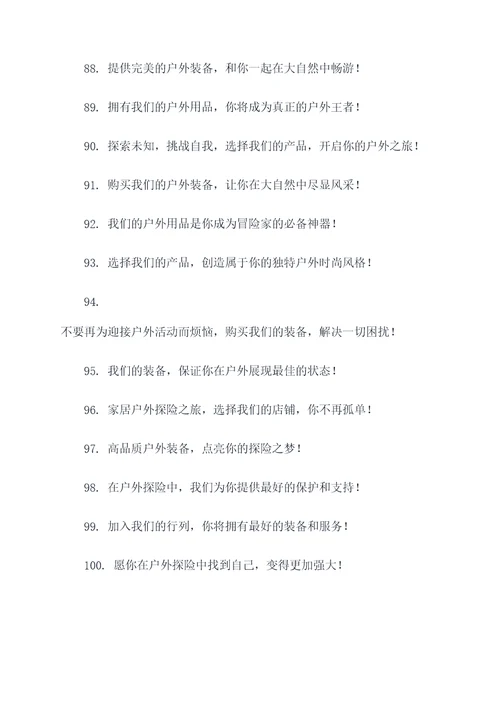 88. 提供完美的户外装备，和你一起在大自然中畅游！

89. 拥有我们的户外用品，你将成为真正的户外王者！

90. 探索未知，挑战自我，选择我们的产品，开启你的户外之旅！

91. 购买我们的户外装备，让你在大自然中尽显风采！

92. 我们的户外用品是你成为冒险家的必备神器！

93. 选择我们的产品，创造属于你的独特户外时尚风格！

94.

不要再为迎接户外活动而烦恼，购买我们的装备，解决一切困扰！

95. 我们的装备，保证你在户外展现最佳的状态！

96. 家居户外探险之旅，选择我们的店铺，你不再孤单！

97. 高品质户外装备，点亮你的探险之梦！

98. 在户外探险中，我们为你提供最好的保护和支持！

99. 加入我们的行列，你将拥有最好的装备和服务！

100. 愿你在户外探险中找到自己，变得更加强大！